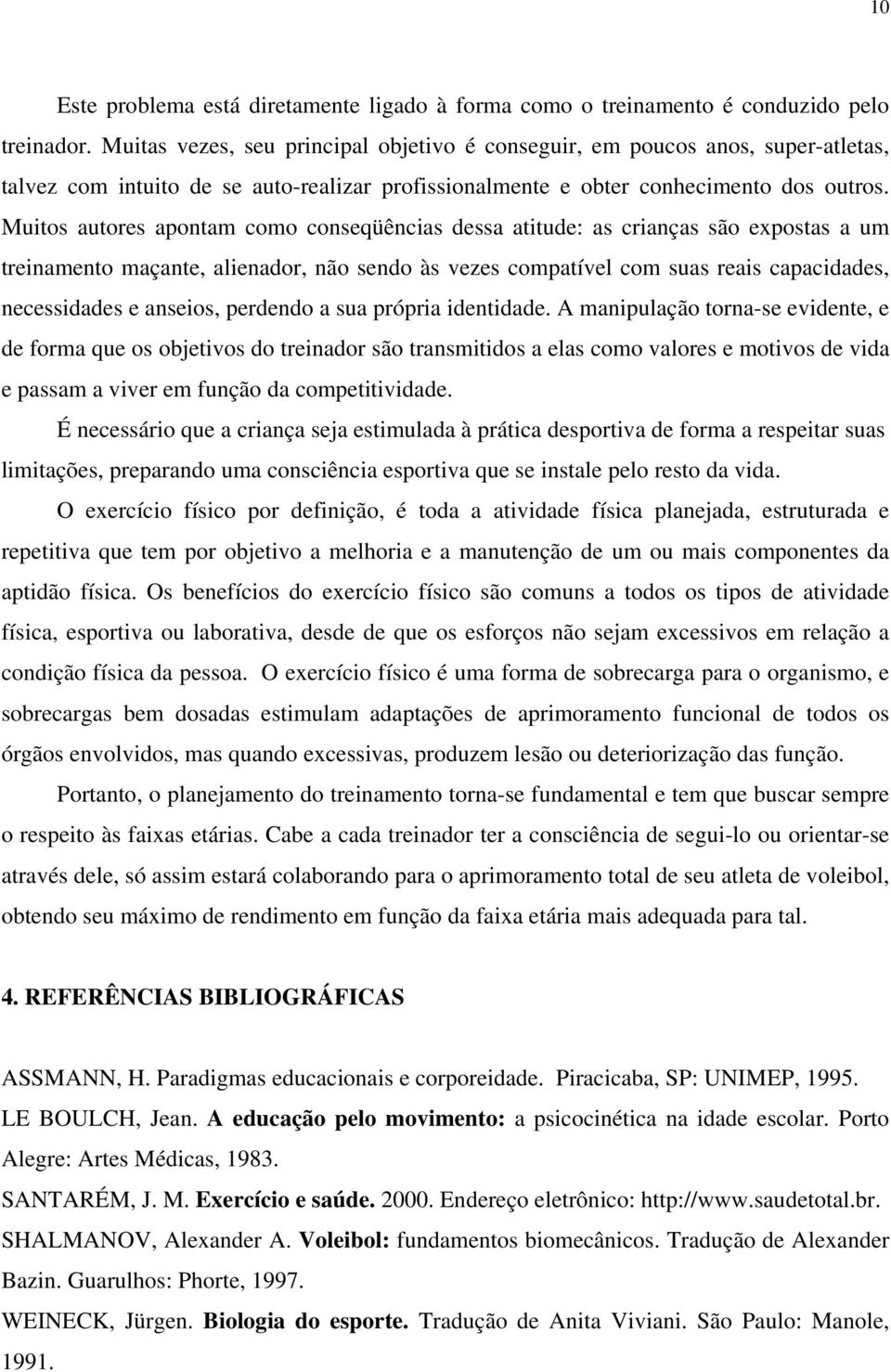 10

Este problema está diretamente ligado à forma como o treinamento é conduzido pelo treinador. Muitas vezes, seu principal objetivo é conseguir, em poucos anos, super-atletas, talvez com intuito de se auto-realizar profissionalmente e obter conhecimento dos outros. Muitos autores apontam como conseqüências dessa atitude: as crianças são expostas a um treinamento maçante, alienador, não sendo às vezes compatível com suas reais capacidades, necessidades e anseios, perdendo a sua própria identidade. A manipulação torna-se evidente, e de forma que os objetivos do treinador são transmitidos a elas como valores e motivos de vida e passam a viver em função da competitividade.

É necessário que a criança seja estimulada à prática desportiva de forma a respeitar suas limitações, preparando uma consciência esportiva que se instale pelo resto da vida.

O exercício físico por definição, é toda a atividade física planejada, estruturada e repetitiva que tem por objetivo a melhoria e a manutenção de um ou mais componentes da aptidão física. Os benefícios do exercício físico são comuns a todos os tipos de atividade física, esportiva ou laborativa, desde de que os esforços não sejam excessivos em relação a condição física da pessoa. O exercício físico é uma forma de sobrecarga para o organismo, e sobrecargas bem dosadas estimulam adaptações de aprimoramento funcional de todos os órgãos envolvidos, mas quando excessivas, produzem lesão ou deteriorização das função.

Portanto, o planejamento do treinamento torna-se fundamental e tem que buscar sempre o respeito às faixas etárias. Cabe a cada treinador ter a consciência de segui-lo ou orientar-se através dele, só assim estará colaborando para o aprimoramento total de seu atleta de voleibol, obtendo seu máximo de rendimento em função da faixa etária mais adequada para tal.

4. REFERÊNCIAS BIBLIOGRÁFICAS

ASSMANN, H. Paradigmas educacionais e corporeidade. Piracicaba, SP: UNIMEP, 1995.

LE BOULCH, Jean. A educação pelo movimento: a psicocinética na idade escolar. Porto Alegre: Artes Médicas, 1983.

SANTARÉM, J. M. Exercício e saúde. 2000. Endereço eletrônico: http://www.saudetotal.br.

SHALMANOV, Alexander A. Voleibol: fundamentos biomecânicos. Tradução de Alexander Bazin. Guarulhos: Phorte, 1997.

WEINECK, Jürgen. Biologia do esporte. Tradução de Anita Viviani. São Paulo: Manole, 1991.